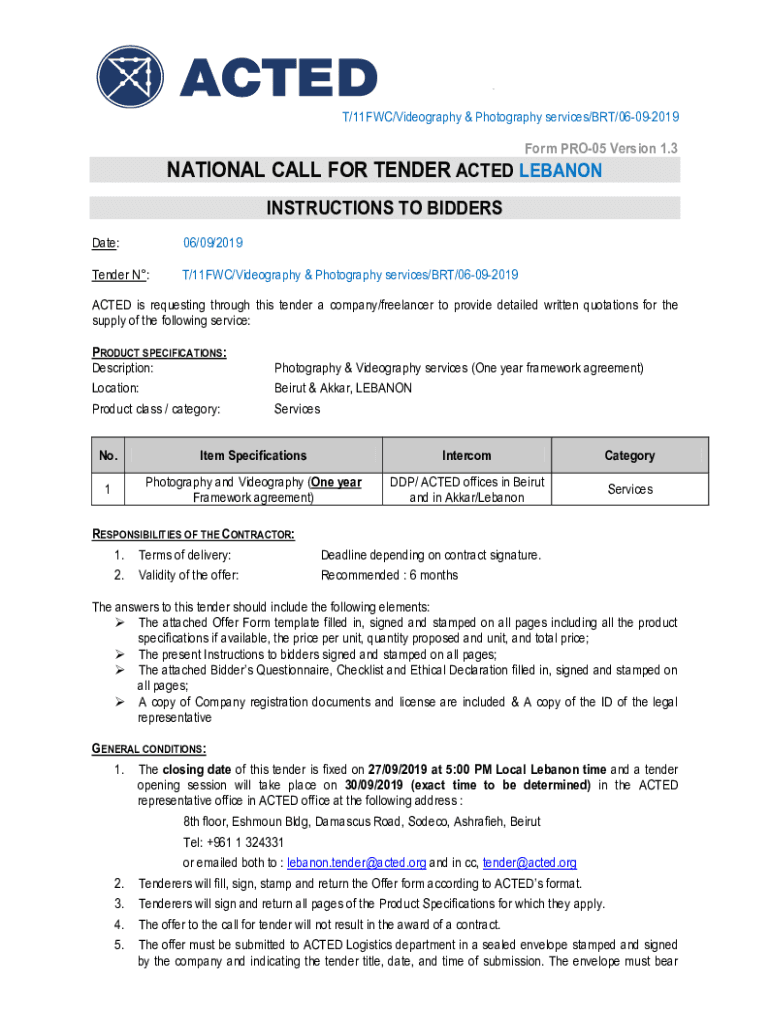 ACTED

T/11FWC/Videography & Photography services/BRT/06-09-2019

Form PRO-05 Version 1.3

NATIONAL CALL FOR TENDER ACTED LEBANON

INSTRUCTIONS TO BIDDERS

Date: 06/09/2019

Tender N°: T/11FWC/Videography & Photography services/BRT/06-09-2019

ACTED is requesting through this tender a company/freelancer to provide detailed written quotations for the supply of the following service:

PRODUCT SPECIFICATIONS:
Description: Photography & Videography services (One year framework agreement)
Location: Beirut & Akkar, LEBANON
Product class / category: Services

| No. | Item Specifications | Intercom | Category |
|---|---|---|---|
| 1 | Photography and Videography (One year Framework agreement) | DDP/ ACTED offices in Beirut and in Akkar/Lebanon | Services |

RESPONSIBILITIES OF THE CONTRACTOR:
1. Terms of delivery: Deadline depending on contract signature.
2. Validity of the offer: Recommended : 6 months

The answers to this tender should include the following elements:
➢ The attached Offer Form template filled in, signed and stamped on all pages including all the product specifications if available, the price per unit, quantity proposed and unit, and total price;
➢ The present Instructions to bidders signed and stamped on all pages;
➢ The attached Bidder's Questionnaire, Checklist and Ethical Declaration filled in, signed and stamped on all pages;
➢ A copy of Company registration documents and license are included & A copy of the ID of the legal representative

GENERAL CONDITIONS:
1. The closing date of this tender is fixed on 27/09/2019 at 5:00 PM Local Lebanon time and a tender opening session will take place on 30/09/2019 (exact time to be determined) in the ACTED representative office in ACTED office at the following address :
8th floor, Eshmoun Bldg, Damascus Road, Sodeco, Ashrafieh, Beirut
Tel: +961 1 324331
or emailed both to : lebanon.tender@acted.org and in cc, tender@acted.org
2. Tenderers will fill, sign, stamp and return the Offer form according to ACTED's format.
3. Tenderers will sign and return all pages of the Product Specifications for which they apply.
4. The offer to the call for tender will not result in the award of a contract.
5. The offer must be submitted to ACTED Logistics department in a sealed envelope stamped and signed by the company and indicating the tender title, date, and time of submission. The envelope must bear